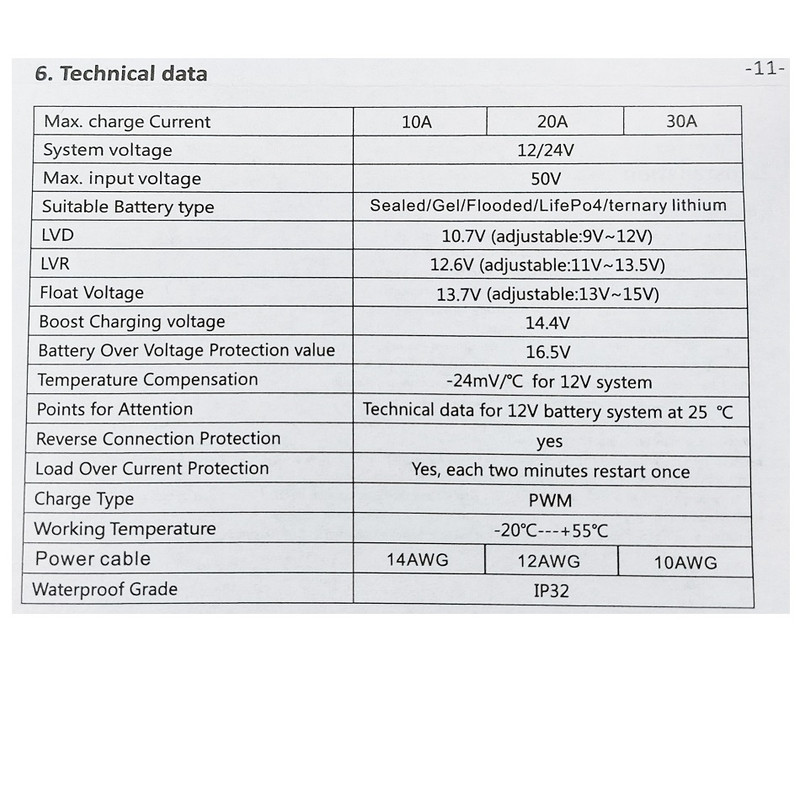 6. Technical data

-11-

| Max. charge Current | 10A | 20A | 30A |
|---|---|---|---|
| System voltage | 12/24V | | |
| Max. input voltage | 50V | | |
| Suitable Battery type | Sealed/Gel/Flooded/LifePo4/ternary lithium | | |
| LVD | 10.7V (adjustable:9V~12V) | | |
| LVR | 12.6V (adjustable:11V~13.5V) | | |
| Float Voltage | 13.7V (adjustable:13V~15V) | | |
| Boost Charging voltage | 14.4V | | |
| Battery Over Voltage Protection value | 16.5V | | |
| Temperature Compensation | -24mV/℃ for 12V system | | |
| Points for Attention | Technical data for 12V battery system at 25 ℃ | | |
| Reverse Connection Protection | yes | | |
| Load Over Current Protection | Yes, each two minutes restart once | | |
| Charge Type | PWM | | |
| Working Temperature | -20℃---+55℃ | | |
| Power cable | 14AWG | 12AWG | 10AWG |
| Waterproof Grade | IP32 | | |